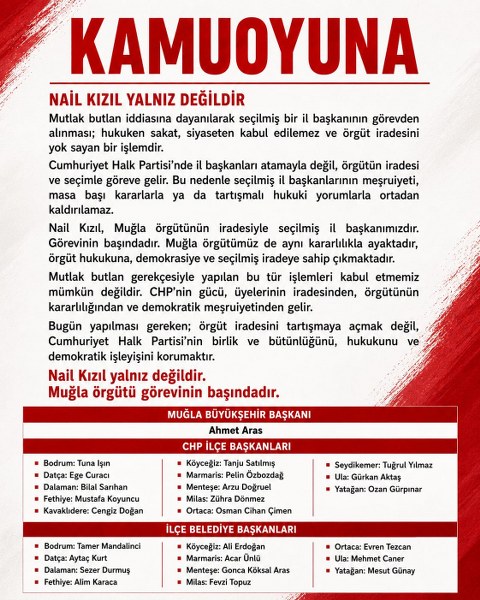 KAMUOYUNA

NAİL KIZIL YALNIZ DEĞİLDİR

Mutlak butlan iddiasına dayanılarak seçilmiş bir il başkanının görevden alınması; hukuken sakat, siyaseten kabul edilemez ve örgüt iradesini yok sayan bir işlemdir.

Cumhuriyet Halk Partisi'nde il başkanları atamayla değil, örgütün iradesi ve seçimle göreve gelir. Bu nedenle seçilmiş il başkanlarının meşruiyeti, masa başı kararlarla ya da tartışmalı hukuki yorumlarla ortadan kaldırılamaz.

Nail Kızıl, Muğla örgütünün iradesiyle seçilmiş il başkanımızdır. Görevinin başındadır. Muğla örgütümüz de aynı kararlılıkla ayaktadır, örgüt hukukuna, demokrasiye ve seçilmiş iradeye sahip çıkmaktadır.

Mutlak butlan gerekçesiyle yapılan bu tür işlemleri kabul etmemiz mümkün değildir. CHP'nin gücü, üyelerinin iradesinden, örgütünün kararlılığından ve demokratik meşruiyetinden gelir.

Bugün yapılması gereken; örgüt iradesini tartışmaya açmak değil, Cumhuriyet Halk Partisi'nin birlik ve bütünlüğünü, hukukunu ve demokratik işleyişini korumaktır.

Nail Kızıl yalnız değildir.
Muğla örgütü görevinin başındadır.

MUĞLA BÜYÜKŞEHİR BAŞKANI
Ahmet Aras

CHP İLÇE BAŞKANLARI

Bodrum: Tuna Işın
Datça: Ege Curacı
Dalaman: Bilal Sarıhan
Fethiye: Mustafa Koyuncu
Kavaklıdere: Cengiz Doğan

Köyceğiz: Tanju Satılmış
Marmaris: Pelin Özbozdağ
Menteşe: Arzu Doğruel
Milas: Zühra Dönmez
Ortaca: Osman Cihan Çimen

Seydikemer: Tuğrul Yılmaz
Ula: Gürkan Aktaş
Yatağan: Ozan Gürpınar

İLÇE BELEDİYE BAŞKANLARI

Bodrum: Tamer Mandalinci
Datça: Aytaç Kurt
Dalaman: Sezer Durmuş
Fethiye: Alim Karaca

Köyceğiz: Ali Erdoğan
Marmaris: Acar Ünlü
Menteşe: Gonca Köksal Aras
Milas: Fevzi Topuz

Ortaca: Evren Tezcan
Ula: Mehmet Caner
Yatağan: Mesut Günay